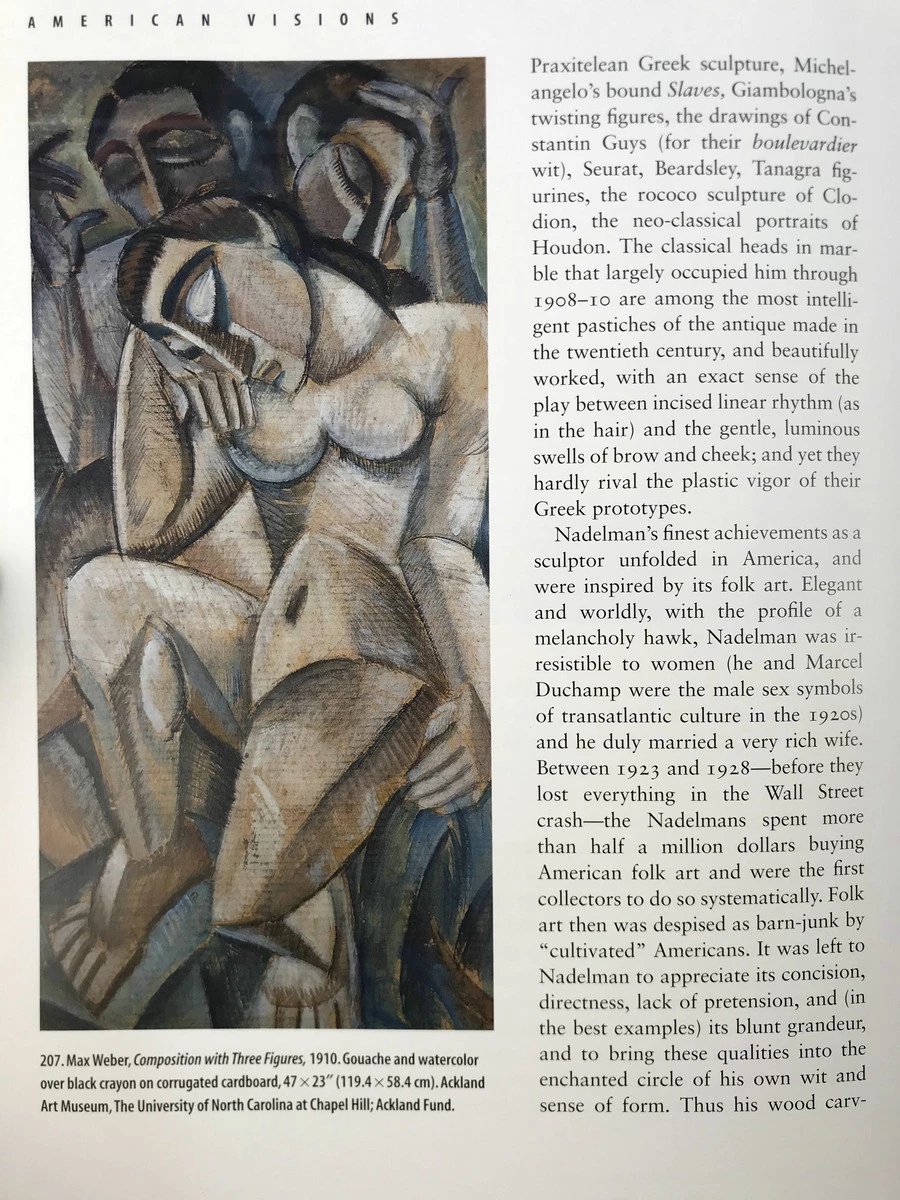 AMERICAN VISIONS

207. Max Weber, Composition with Three Figures, 1910. Gouache and watercolor over black crayon on corrugated cardboard, 47 × 23" (119.4 × 58.4 cm). Ackland Art Museum, The University of North Carolina at Chapel Hill; Ackland Fund.

Praxitelean Greek sculpture, Michelangelo's bound Slaves, Giambologna's twisting figures, the drawings of Constantin Guys (for their boulevardier wit), Seurat, Beardsley, Tanagra figurines, the rococo sculpture of Clodion, the neo-classical portraits of Houdon. The classical heads in marble that largely occupied him through 1908–10 are among the most intelligent pastiches of the antique made in the twentieth century, and beautifully worked, with an exact sense of the play between incised linear rhythm (as in the hair) and the gentle, luminous swells of brow and cheek; and yet they hardly rival the plastic vigor of their Greek prototypes.

Nadelman's finest achievements as a sculptor unfolded in America, and were inspired by its folk art. Elegant and worldly, with the profile of a melancholy hawk, Nadelman was irresistible to women (he and Marcel Duchamp were the male sex symbols of transatlantic culture in the 1920s) and he duly married a very rich wife. Between 1923 and 1928—before they lost everything in the Wall Street crash—the Nadelmans spent more than half a million dollars buying American folk art and were the first collectors to do so systematically. Folk art then was despised as barn-junk by "cultivated" Americans. It was left to Nadelman to appreciate its concision, directness, lack of pretension, and (in the best examples) its blunt grandeur, and to bring these qualities into the enchanted circle of his own wit and sense of form. Thus his wood carv-